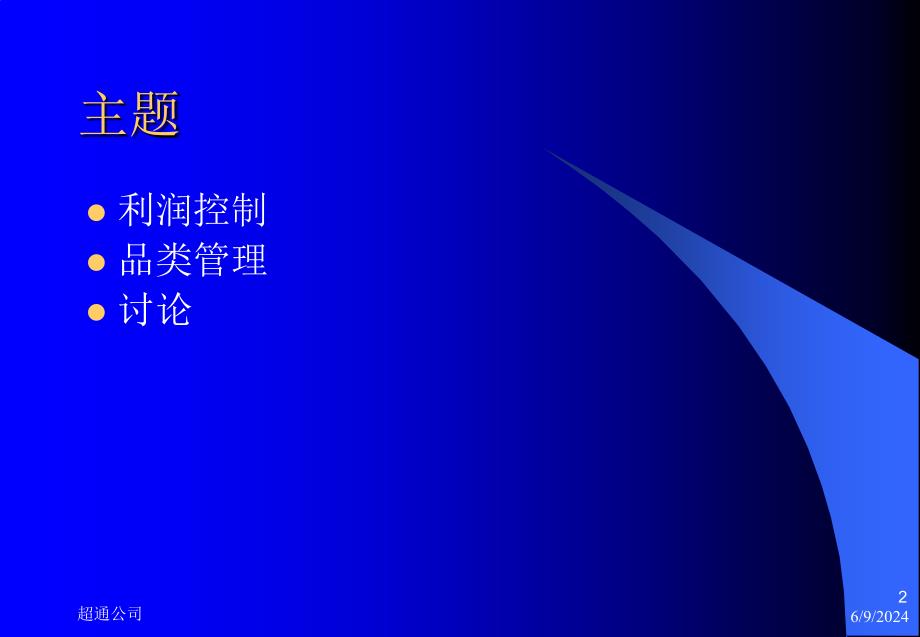 主题

- 利润控制
- 品类管理
- 讨论

超通公司

2
6/9/2024